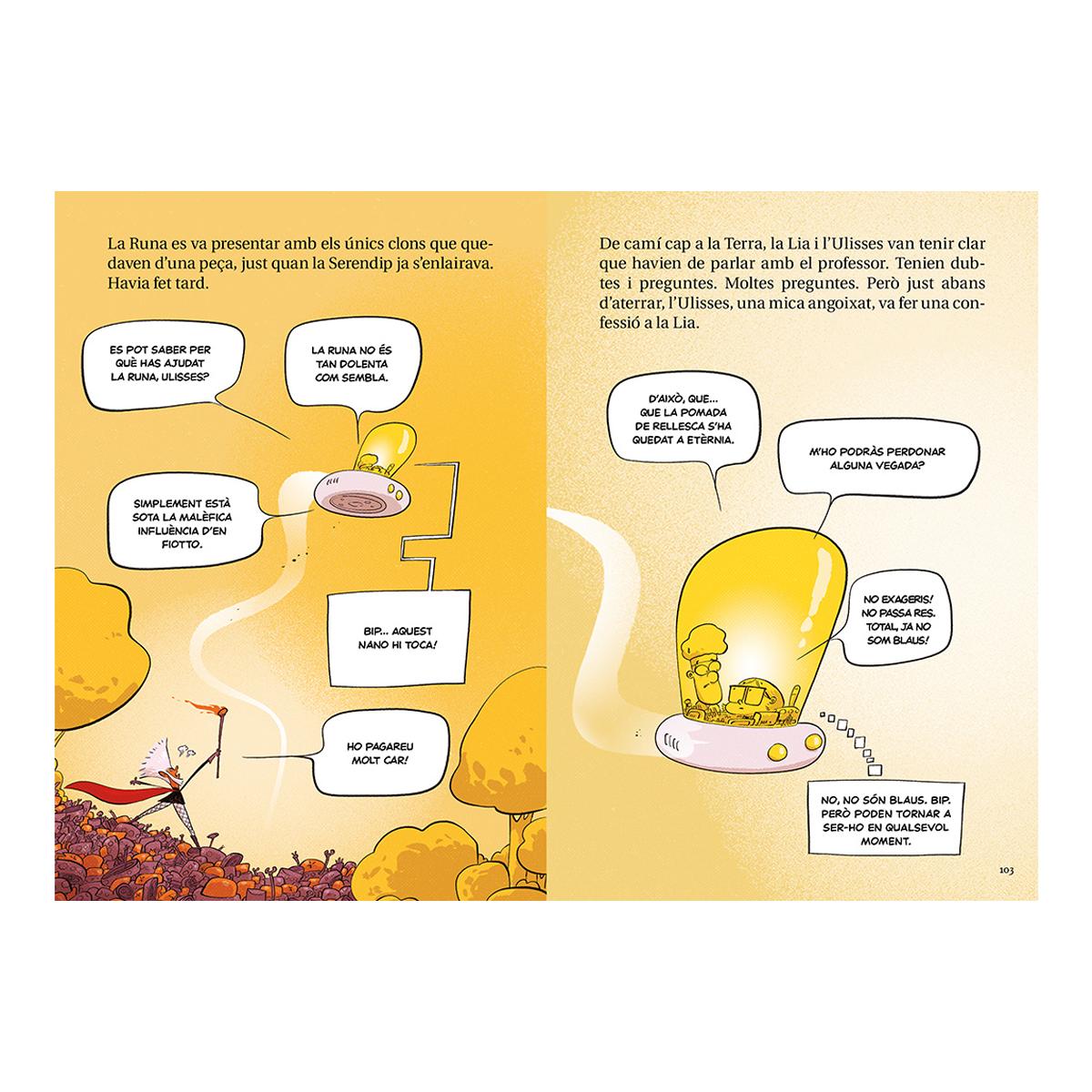 La Runa es va presentar amb els únics clons que quedaven d'una peça, just quan la Serendip ja s'enlairava. Havia fet tard.

ES POT SABER PER QUÈ HAS AJUDAT LA RUNA, ULISSES?

LA RUNA NO ÉS TAN DOLENTA COM SEMBLA.

SIMPLEMENT ESTÀ SOTA LA MALÈFICA INFLUÈNCIA D'EN FIOTTO.

BIP... AQUEST NANO HI TOCA!

HO PAGAREU MOLT CAR!

De camí cap a la Terra, la Lia i l'Ulisses van tenir clar que havien de parlar amb el professor. Tenien dubtes i preguntes. Moltes preguntes. Però just abans d'aterrar, l'Ulisses, una mica angoixat, va fer una confessió a la Lia.

D'AIXÒ, QUE... QUE LA POMADA DE RELLESCA S'HA QUEDAT A ETÈRNIA.

M'HO PODRÀS PERDONAR ALGUNA VEGADA?

NO EXAGERIS! NO PASSA RES. TOTAL, JA NO SOM BLAUS!

NO, NO SÓN BLAUS. BIP. PERÒ PODEN TORNAR A SER-HO EN QUALSEVOL MOMENT.

103